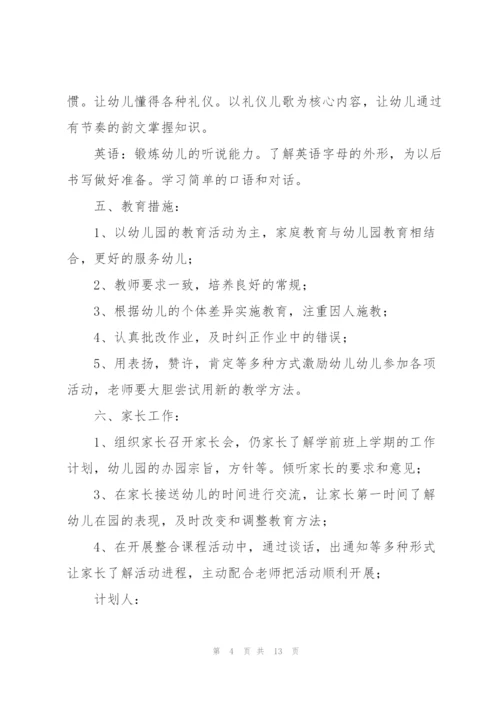 惯。让幼儿懂得各种礼仪。以礼仪儿歌为核心内容，让幼儿通过有节奏的韵文掌握知识。

英语：锻炼幼儿的听说能力。了解英语字母的外形，为以后书写做好准备。学习简单的口语和对话。

五、教育措施：

1、以幼儿园的教育活动为主，家庭教育与幼儿园教育相结合，更好的服务幼儿；

2、教师要求一致，培养良好的常规；

3、根据幼儿的个体差异实施教育，注重因人施教；

4、认真批改作业，及时纠正作业中的错误；

5、用表扬，赞许，肯定等多种方式激励幼儿幼儿参加各项活动，老师要大胆尝试用新的教学方法。

六、家长工作：

1、组织家长召开家长会，仍家长了解学前班上学期的工作计划，幼儿园的办园宗旨，方针等。倾听家长的要求和意见；

3、在家长接送幼儿的时间进行交流，让家长第一时间了解幼儿在园的表现，及时改变和调整教育方法；

4、在开展整合课程活动中，通过谈话，出通知等多种形式让家长了解活动进程，主动配合老师把活动顺利开展；

计划人：

第 4 页 共 13 页